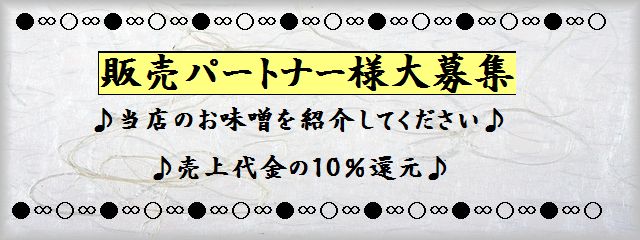 ●∞○∞●∞○∞●∞○∞●∞○∞●∞○∞●∞○∞●∞○

販売パートナー様大募集

♪当店のお味噌を紹介してください♪

♪売上代金の10％還元♪

●∞○∞●∞○∞●∞○∞●∞○∞●∞○∞●∞○∞●∞○